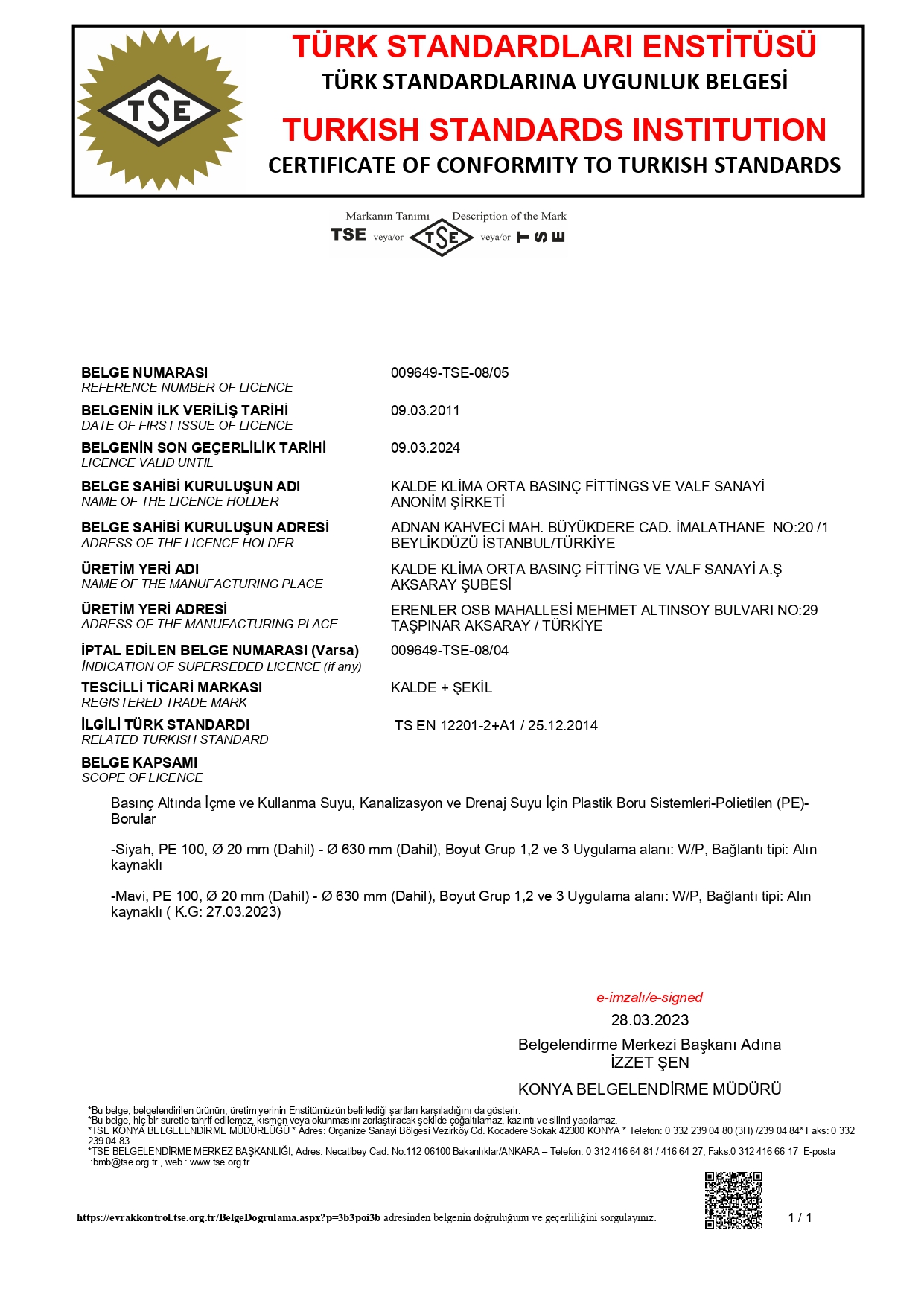 TSE

TÜRK STANDARDLARI ENSTİTÜSÜ
TÜRK STANDARDLARINA UYGUNLUK BELGESİ
TURKISH STANDARDS INSTITUTION
CERTIFICATE OF CONFORMITY TO TURKISH STANDARDS

Markanın Tanımı Description of the Mark
TSE veya/or TSE veya/or TSE

BELGE NUMARASI
REFERENCE NUMBER OF LICENCE
009649-TSE-08/05

BELGENİN İLK VERİLİŞ TARİHİ
DATE OF FIRST ISSUE OF LICENCE
09.03.2011

BELGENİN SON GEÇERLİLİK TARİHİ
LICENCE VALID UNTIL
09.03.2024

BELGE SAHİBİ KURULUŞUN ADI
NAME OF THE LICENCE HOLDER
KALDE KLİMA ORTA BASINÇ FİTTİNGS VE VALF SANAYİ ANONİM ŞİRKETİ

BELGE SAHİBİ KURULUŞUN ADRESİ
ADRESS OF THE LICENCE HOLDER
ADNAN KAHVECİ MAH. BÜYÜKDERE CAD. İMALATHANE NO:20 /1 BEYLİKDÜZÜ İSTANBUL/TÜRKİYE

ÜRETİM YERİ ADI
NAME OF THE MANUFACTURING PLACE
KALDE KLİMA ORTA BASINÇ FİTTİNG VE VALF SANAYİ A.Ş AKSARAY ŞUBESİ

ÜRETİM YERİ ADRESİ
ADRESS OF THE MANUFACTURING PLACE
ERENLER OSB MAHALLESİ MEHMET ALTINSOY BULVARI NO:29 TAŞPINAR AKSARAY / TÜRKİYE

İPTAL EDİLEN BELGE NUMARASI (Varsa)
INDICATION OF SUPERSEDED LICENCE (if any)
009649-TSE-08/04

TESCİLLİ TİCARİ MARKASI
REGISTERED TRADE MARK
KALDE + ŞEKİL

İLGİLİ TÜRK STANDARDI
RELATED TURKISH STANDARD
TS EN 12201-2+A1 / 25.12.2014

BELGE KAPSAMI
SCOPE OF LICENCE

Basınç Altında İçme ve Kullanma Suyu, Kanalizasyon ve Drenaj Suyu İçin Plastik Boru Sistemleri-Polietilen (PE)-Borular

-Siyah, PE 100, Ø 20 mm (Dahil) - Ø 630 mm (Dahil), Boyut Grup 1,2 ve 3 Uygulama alanı: W/P, Bağlantı tipi: Alın kaynaklı

-Mavi, PE 100, Ø 20 mm (Dahil) - Ø 630 mm (Dahil), Boyut Grup 1,2 ve 3 Uygulama alanı: W/P, Bağlantı tipi: Alın kaynaklı ( K.G: 27.03.2023)

e-imzalı/e-signed
28.03.2023
Belgelendirme Merkezi Başkanı Adına
İZZET ŞEN
KONYA BELGELENDİRME MÜDÜRÜ

*Bu belge, belgelendirilen ürünün, üretim yerinin Enstitümüzün belirlediği şartları karşıladığını da gösterir.
*Bu belge, hiç bir suretle tahrif edilemez, kısmen veya okunmasını zorlaştıracak şekilde çoğaltılamaz, kazıntı ve silinti yapılamaz.
*TSE KONYA BELGELENDİRME MÜDÜRLÜĞÜ * Adres: Organize Sanayi Bölgesi Vezirköy Cd. Kocadere Sokak 42300 KONYA * Telefon: 0 332 239 04 80 (3H) /239 04 84* Faks: 0 332 239 04 83
*TSE BELGELENDİRME MERKEZ BAŞKANLIĞI; Adres: Necatibey Cad. No:112 06100 Bakanlıklar/ANKARA – Telefon: 0 312 416 64 81 / 416 64 27, Faks:0 312 416 66 17 E-posta :bmb@tse.org.tr , web : www.tse.org.tr

https://evrakkontrol.tse.org.tr/BelgeDogrulama.aspx?p=3b3poi3b adresinden belgenin doğruluğunu ve geçerliliğini sorgulayınız.
1 / 1